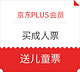 京东PLUS会员

买成人票

送儿童票